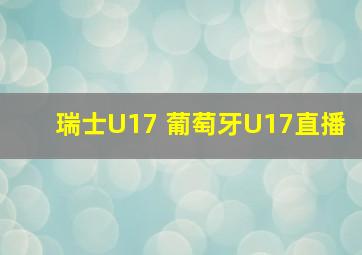 瑞士U17 葡萄牙U17直播